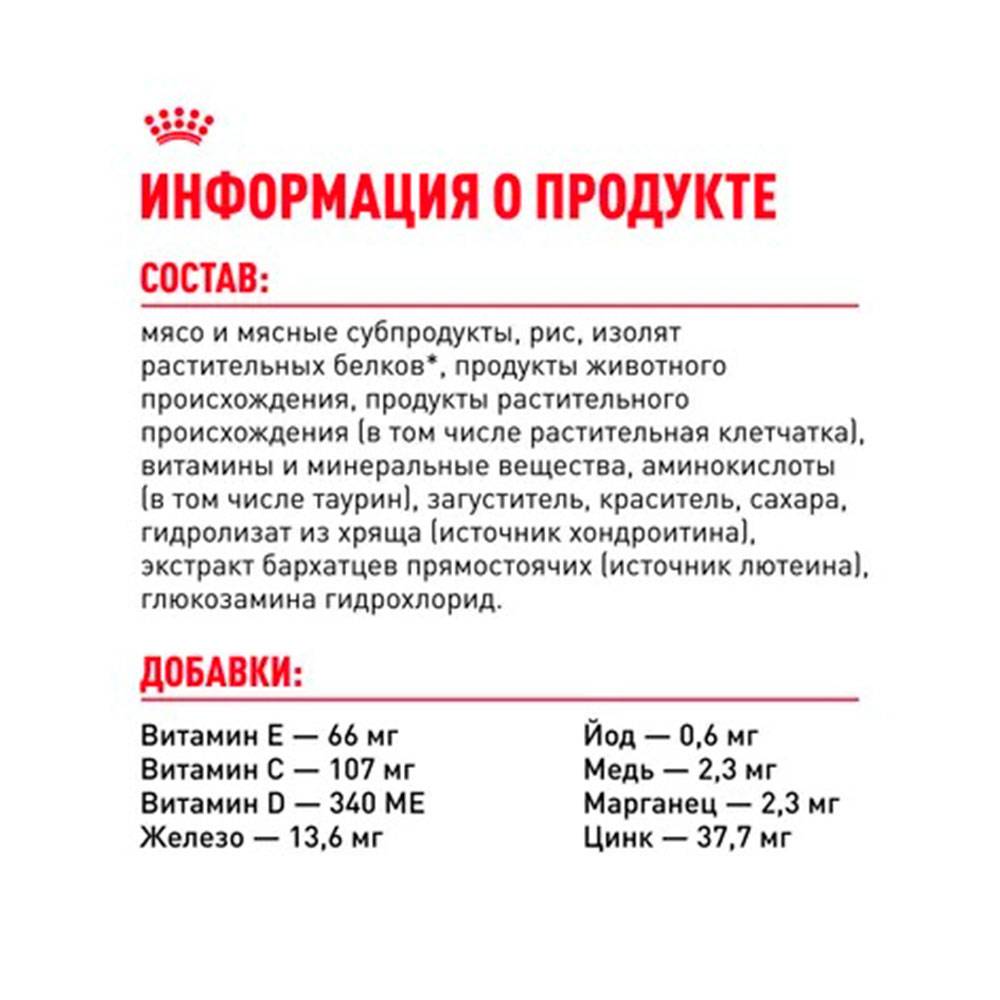 ИНФОРМАЦИЯ О ПРОДУКТЕ

СОСТАВ:

мясо и мясные субпродукты, рис, изолят растительных белков*, продукты животного происхождения, продукты растительного происхождения (в том числе растительная клетчатка), витамины и минеральные вещества, аминокислоты (в том числе таурин), загуститель, краситель, сахара, гидролизат из хряща (источник хондроитина), экстракт бархатцев прямостоячих (источник лютеина), глюкозамина гидрохлорид.

ДОБАВКИ:

Витамин E — 66 мг
Витамин C — 107 мг
Витамин D — 340 МЕ
Железо — 13,6 мг

Йод — 0,6 мг
Медь — 2,3 мг
Марганец — 2,3 мг
Цинк — 37,7 мг